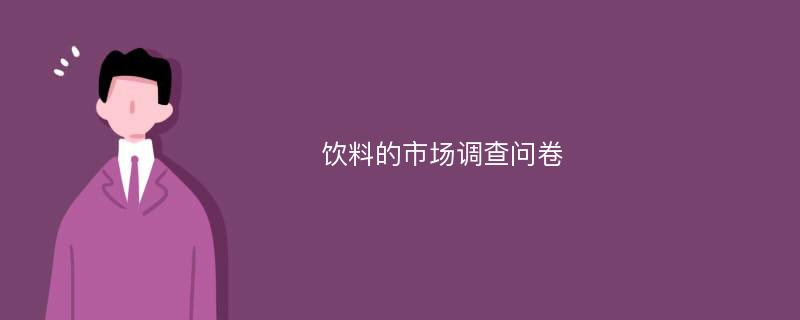 饮料的市场调查问卷